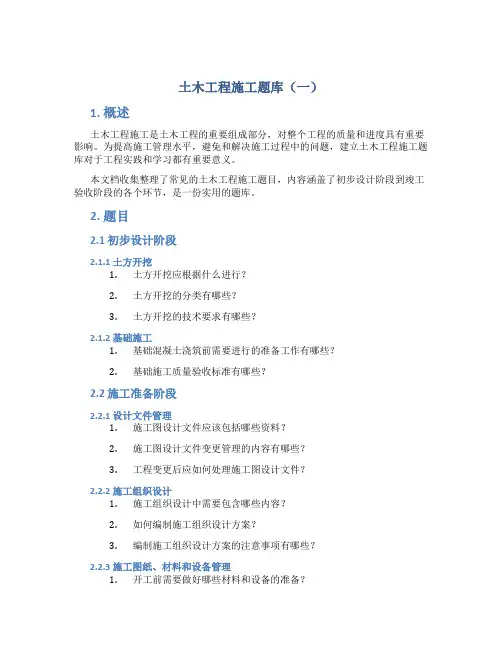 土木工程施工题库（一）

1. 概述

土木工程施工是土木工程的重要组成部分，对整个工程的质量和进度具有重要影响。为提高施工管理水平，避免和解决施工过程中的问题，建立土木工程施工题库对于工程实践和学习都有重要意义。

本文档收集整理了常见的土木工程施工题目，内容涵盖了初步设计阶段到竣工验收阶段的各个环节，是一份实用的题库。

2. 题目

2.1 初步设计阶段

2.1.1 土方开挖

1. 土方开挖应根据什么进行？

2. 土方开挖的分类有哪些？

3. 土方开挖的技术要求有哪些？

2.1.2 基础施工

1. 基础混凝土浇筑前需要进行的准备工作有哪些？

2. 基础施工质量验收标准有哪些？

2.2 施工准备阶段

2.2.1 设计文件管理

1. 施工图设计文件应该包括哪些资料？

2. 施工图设计文件变更管理的内容有哪些？

3. 工程变更后应如何处理施工图设计文件？

2.2.2 施工组织设计

1. 施工组织设计中需要包含哪些内容？

2. 如何编制施工组织设计方案？

3. 编制施工组织设计方案的注意事项有哪些？

2.2.3 施工图纸、材料和设备管理

1. 开工前需要做好哪些材料和设备的准备？